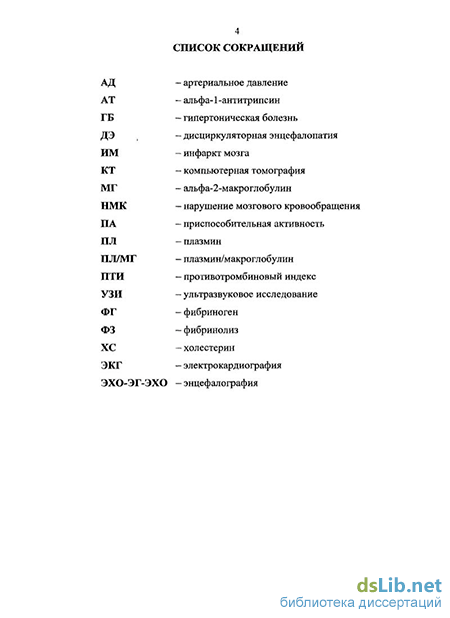 4

СПИСОК СОКРАЩЕНИЙ

АД – артериальное давление
АТ – альфа-1-антитрипсин
ГБ – гипертоническая болезнь
ДЭ – дисциркуляторная энцефалопатия
ИМ – инфаркт мозга
КТ – компьютерная томография
МГ – альфа-2-макроглобулин
НМК – нарушение мозгового кровообращения
ПА – приспособительная активность
ПЛ – плазмин
ПЛ/МГ – плазмин/макроглобулин
ПТИ – противотромбиновый индекс
УЗИ – ультразвуковое исследование
ФГ – фибриноген
ФЗ – фибринолиз
ХС – холестерин
ЭКГ – электрокардиография
ЭХО-ЭГ-ЭХО – энцефалография

dsLib.net
библиотека диссертаций